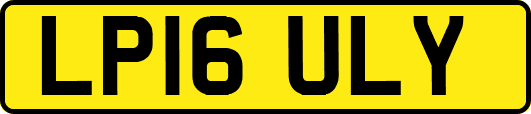 LP16 ULY